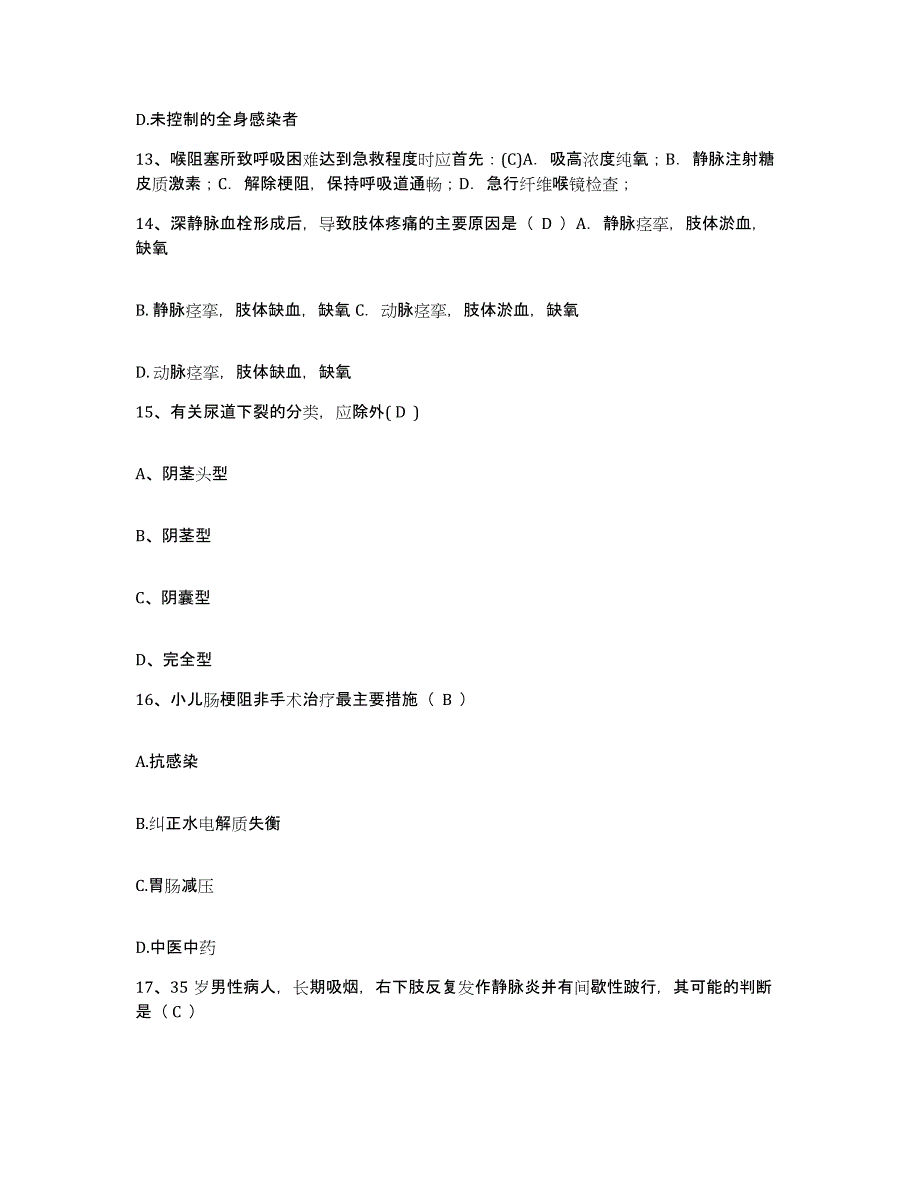 D.未控制的全身感染者

13、喉阻塞所致呼吸困难达到急救程度时应首先：(C)A. 吸高浓度纯氧；B. 静脉注射糖皮质激素；C. 解除梗阻，保持呼吸道通畅；D. 急行纤维喉镜检查；

14、深静脉血栓形成后，导致肢体疼痛的主要原因是（ D ）A. 静脉痉挛，肢体淤血，缺氧

B. 静脉痉挛，肢体缺血，缺氧 C. 动脉痉挛，肢体淤血，缺氧

D. 动脉痉挛，肢体缺血，缺氧

15、有关尿道下裂的分类，应除外( D )

A、阴茎头型

B、阴茎型

C、阴囊型

D、完全型

16、小儿肠梗阻非手术治疗最主要措施（ B ）

A.抗感染

B.纠正水电解质失衡

C.胃肠减压

D.中医中药

17、35 岁男性病人，长期吸烟，右下肢反复发作静脉炎并有间歇性跛行，其可能的判断是（ C ）